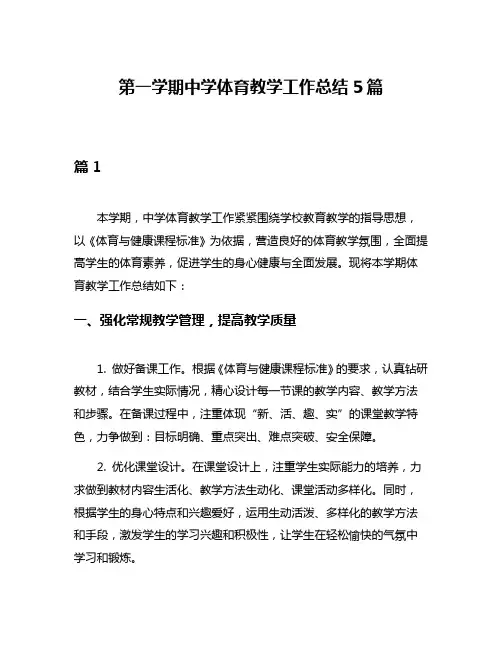 第一学期中学体育教学工作总结 5 篇

篇 1

本学期，中学体育教学工作紧紧围绕学校教育教学的指导思想，以《体育与健康课程标准》为依据，营造良好的体育教学氛围，全面提高学生的体育素养，促进学生的身心健康与全面发展。现将本学期体育教学工作总结如下：

一、强化常规教学管理，提高教学质量

1. 做好备课工作。根据《体育与健康课程标准》的要求，认真钻研教材，结合学生实际情况，精心设计每一节课的教学内容、教学方法和步骤。在备课过程中，注重体现“新、活、趣、实”的课堂教学特色，力争做到：目标明确、重点突出、难点突破、安全保障。

2. 优化课堂设计。在课堂设计上，注重学生实际能力的培养，力求做到教材内容生活化、教学方法生动化、课堂活动多样化。同时，根据学生的身心特点和兴趣爱好，运用生动活泼、多样化的教学方法和手段，激发学生的学习兴趣和积极性，让学生在轻松愉快的气氛中学习和锻炼。